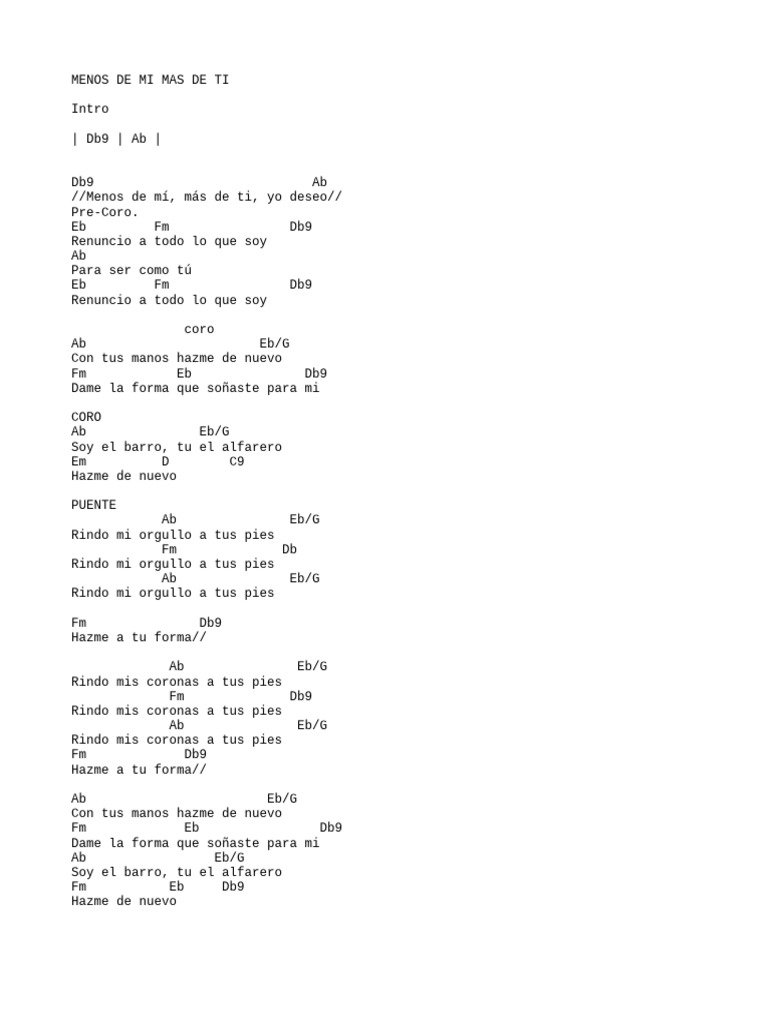 MENOS DE MI MAS DE TI

Intro

| Db9 | Ab |

Db9                                Ab
//Menos de mí, más de ti, yo deseo//
Pre-Coro.
Eb         Fm                Db9
Renuncio a todo lo que soy
Ab
Para ser como tú
Eb         Fm                Db9
Renuncio a todo lo que soy

coro
Ab                        Eb/G
Con tus manos hazme de nuevo
Fm            Eb               Db9
Dame la forma que soñaste para mi

CORO
Ab               Eb/G
Soy el barro, tu el alfarero
Em          D        C9
Hazme de nuevo

PUENTE
Ab                Eb/G
Rindo mi orgullo a tus pies
Fm              Db
Rindo mi orgullo a tus pies
Ab                Eb/G
Rindo mi orgullo a tus pies

Fm               Db9
Hazme a tu forma//

Ab                Eb/G
Rindo mis coronas a tus pies
Fm               Db9
Rindo mis coronas a tus pies
Ab                Eb/G
Rindo mis coronas a tus pies
Fm             Db9
Hazme a tu forma//

Ab                         Eb/G
Con tus manos hazme de nuevo
Fm             Eb               Db9
Dame la forma que soñaste para mi
Ab                 Eb/G
Soy el barro, tu el alfarero
Fm           Eb     Db9
Hazme de nuevo